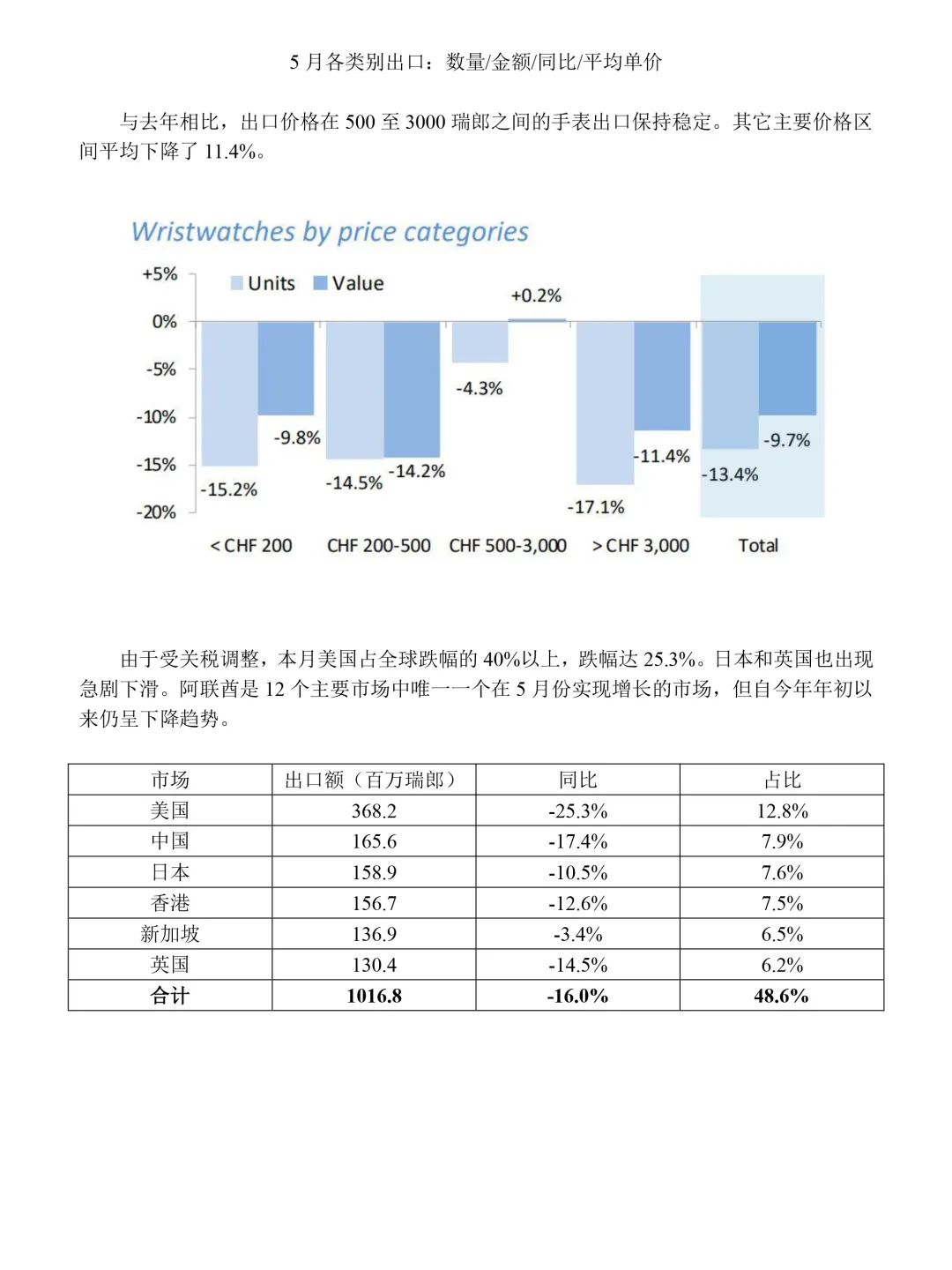 5 月各类别出口：数量/金额/同比/平均单价

与去年相比，出口价格在 500 至 3000 瑞郎之间的手表出口保持稳定。其它主要价格区间平均下降了 11.4%。

Wristwatches by price categories

Units Value

+5%
0%
-5%
-10%
-15%
-20%

-15.2% -9.8% -14.5% -14.2% -4.3% +0.2% -17.1% -11.4% -13.4% -9.7%

< CHF 200 CHF 200-500 CHF 500-3,000 > CHF 3,000 Total

由于受关税调整，本月美国占全球跌幅的 40%以上，跌幅达 25.3%。日本和英国也出现急剧下滑。阿联酋是 12 个主要市场中唯一一个在 5 月份实现增长的市场，但自今年年初以来仍呈下降趋势。

| 市场 | 出口额（百万瑞郎） | 同比 | 占比 |
|---|---|---|---|
| 美国 | 368.2 | -25.3% | 12.8% |
| 中国 | 165.6 | -17.4% | 7.9% |
| 日本 | 158.9 | -10.5% | 7.6% |
| 香港 | 156.7 | -12.6% | 7.5% |
| 新加坡 | 136.9 | -3.4% | 6.5% |
| 英国 | 130.4 | -14.5% | 6.2% |
| 合计 | 1016.8 | -16.0% | 48.6% |